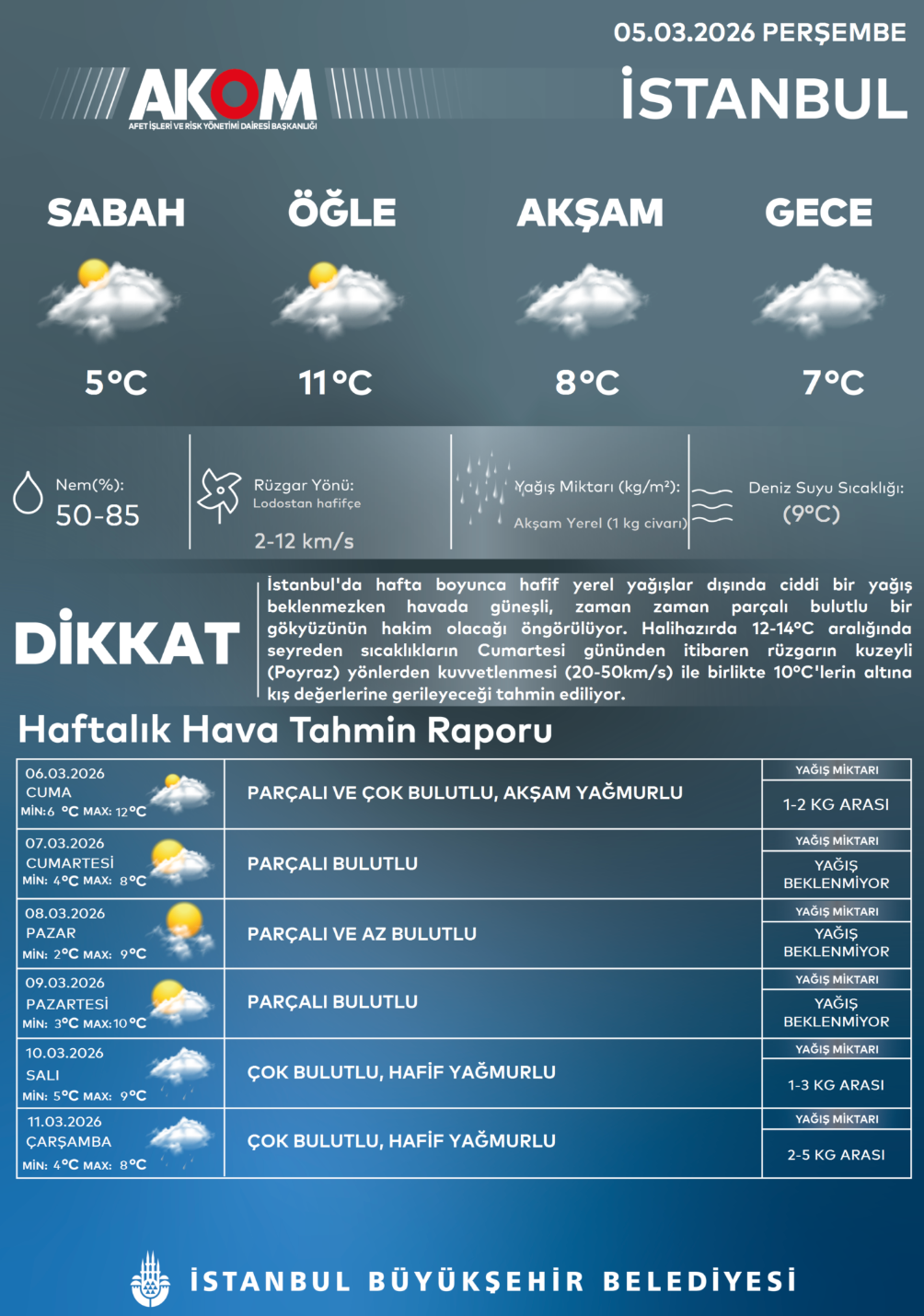 05.03.2026 PERŞEMBE

AKOM
AFET İŞLERİ VE RİSK YÖNETİMİ DAİRESİ BAŞKANLIĞI

İSTANBUL

SABAH
5°C

ÖĞLE
11°C

AKŞAM
8°C

GECE
7°C

Nem(%):
50-85

Rüzgar Yönü:
Lodostan hafifçe
2-12 km/s

Yağış Miktarı (kg/m²):
Akşam Yerel (1 kg civarı)

Deniz Suyu Sıcaklığı:
(9°C)

DİKKAT

İstanbul'da hafta boyunca hafif yerel yağışlar dışında ciddi bir yağış beklenmezken havada güneşli, zaman zaman parçalı bulutlu bir gökyüzünün hakim olacağı öngörülüyor. Halihazırda 12-14°C aralığında seyreden sıcaklıkların Cumartesi gününden itibaren rüzgarın kuzeyli (Poyraz) yönlerden kuvvetlenmesi (20-50km/s) ile birlikte 10°C'lerin altına kış değerlerine gerileyeceği tahmin ediliyor.

Haftalık Hava Tahmin Raporu

| | | |
|---|---|---|
| 06.03.2026 CUMA MİN:6 °C MAX: 12°C | PARÇALI VE ÇOK BULUTLU, AKŞAM YAĞMURLU | YAĞIŞ MİKTARI 1-2 KG ARASI |
| 07.03.2026 CUMARTESİ MİN: 4°C MAX: 8°C | PARÇALI BULUTLU | YAĞIŞ MİKTARI YAĞIŞ BEKLENMİYOR |
| 08.03.2026 PAZAR MİN: 2°C MAX: 9°C | PARÇALI VE AZ BULUTLU | YAĞIŞ MİKTARI YAĞIŞ BEKLENMİYOR |
| 09.03.2026 PAZARTESİ MİN: 3°C MAX:10°C | PARÇALI BULUTLU | YAĞIŞ MİKTARI YAĞIŞ BEKLENMİYOR |
| 10.03.2026 SALI MİN: 5°C MAX: 9°C | ÇOK BULUTLU, HAFİF YAĞMURLU | YAĞIŞ MİKTARI 1-3 KG ARASI |
| 11.03.2026 ÇARŞAMBA MİN: 4°C MAX: 8°C | ÇOK BULUTLU, HAFİF YAĞMURLU | YAĞIŞ MİKTARI 2-5 KG ARASI |

İSTANBUL BÜYÜKŞEHİR BELEDİYESİ